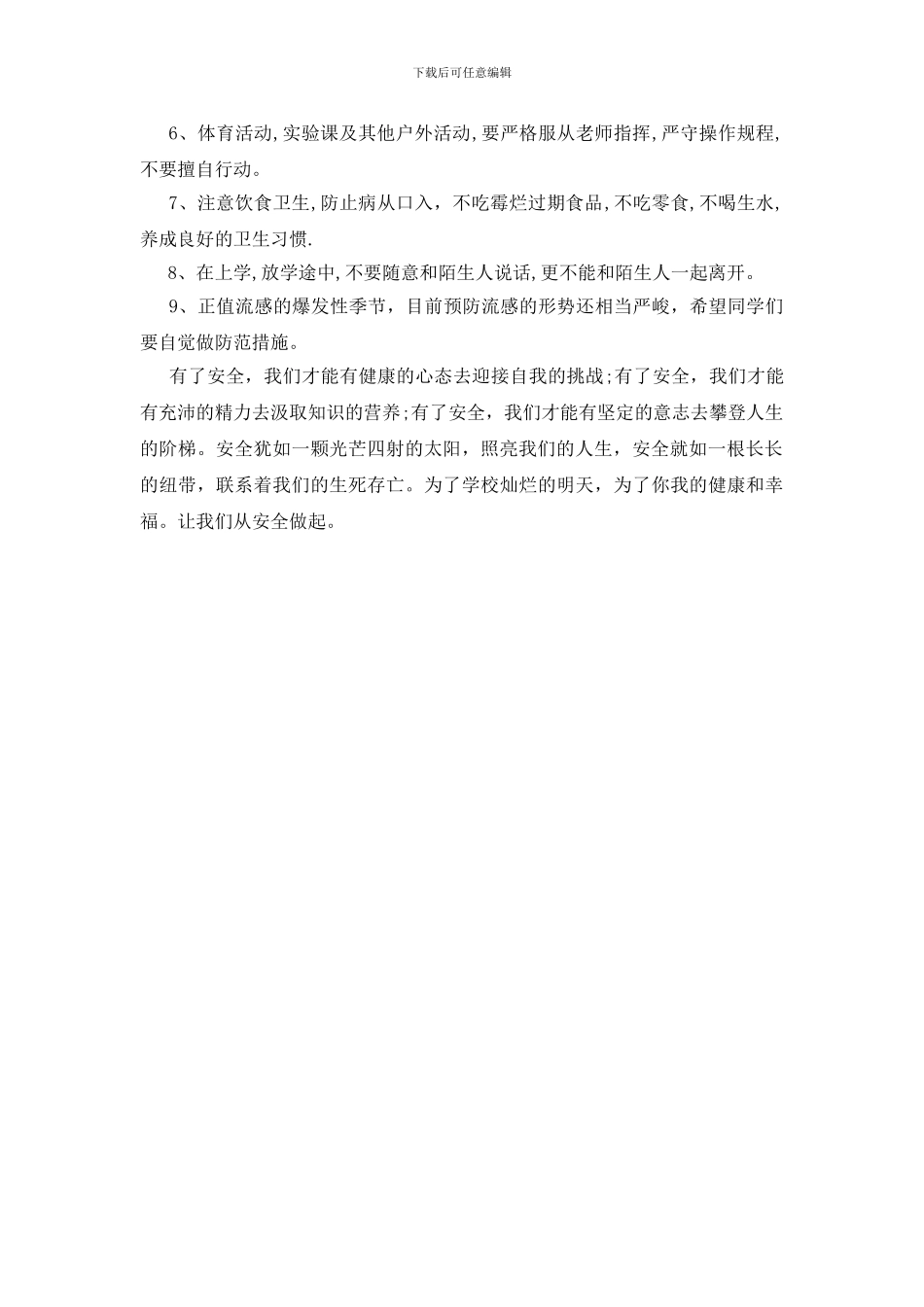 下载后可任意编辑

6、体育活动,实验课及其他户外活动,要严格服从老师指挥,严守操作规程,不要擅自行动。

7、注意饮食卫生,防止病从口入，不吃霉烂过期食品,不吃零食,不喝生水,养成良好的卫生习惯.

8、在上学,放学途中,不要随意和陌生人说话,更不能和陌生人一起离开。

9、正值流感的爆发性季节，目前预防流感的形势还相当严峻，希望同学们要自觉做防范措施。

有了安全，我们才能有健康的心态去迎接自我的挑战;有了安全，我们才能有充沛的精力去汲取知识的营养;有了安全，我们才能有坚定的意志去攀登人生的阶梯。安全犹如一颗光芒四射的太阳，照亮我们的人生，安全就如一根长长的纽带，联系着我们的生死存亡。为了学校灿烂的明天，为了你我的健康和幸福。让我们从安全做起。